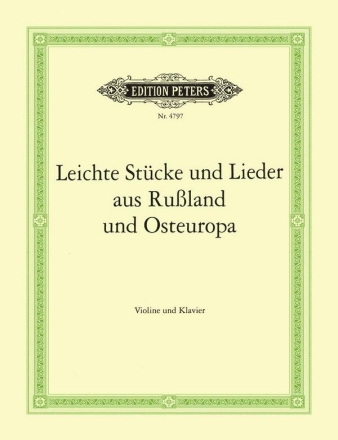 EDITION PETERS

Nr. 4797

Leichte Stücke und Lieder aus Rußland und Osteuropa

Violine und Klavier